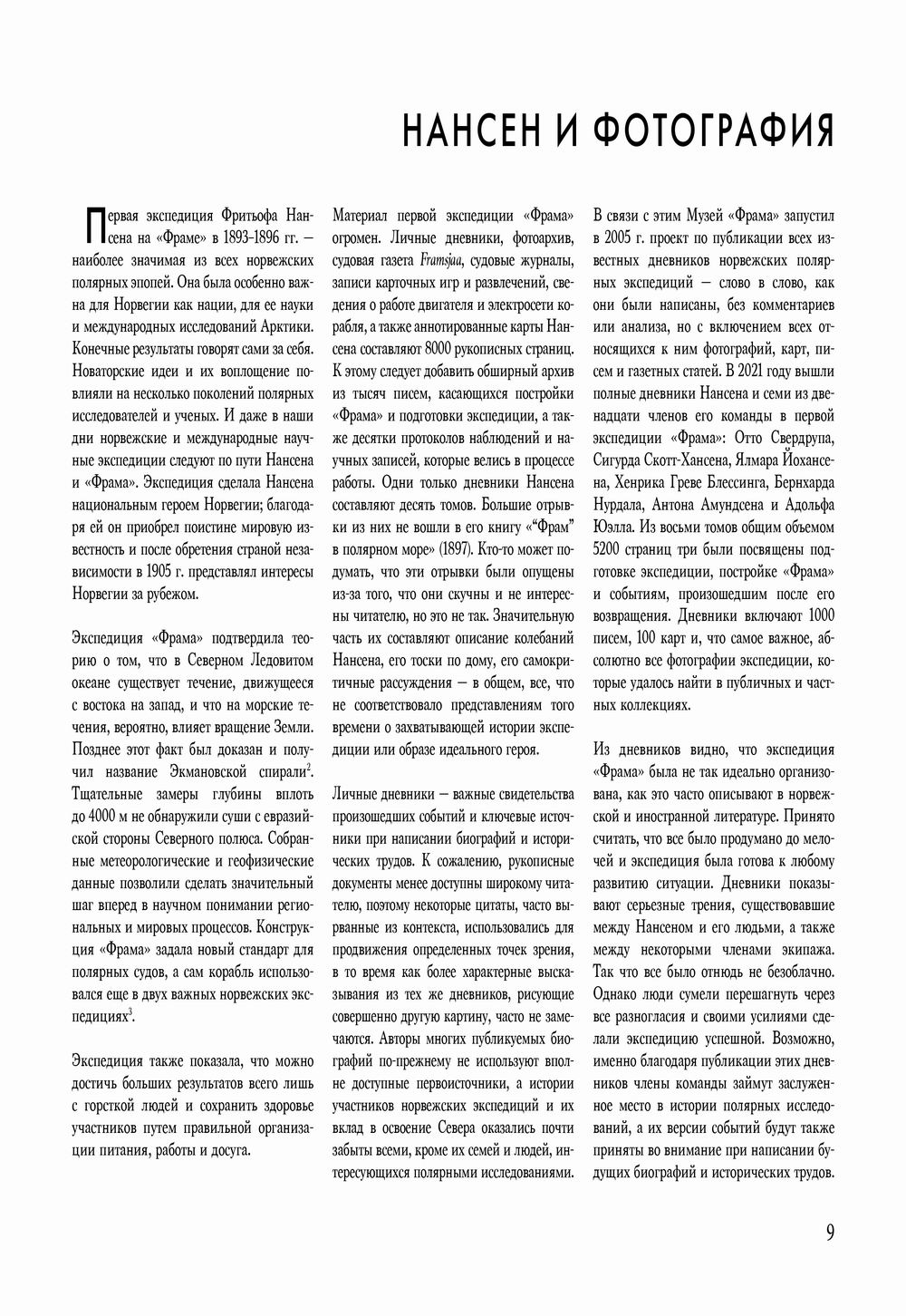 НАНСЕН И ФОТОГРАФИЯ

Первая экспедиция Фритьофа Нансена на «Фраме» в 1893–1896 гг. — наиболее значимая из всех норвежских полярных эпопей. Она была особенно важна для Норвегии как нации, для ее науки и международных исследований Арктики. Конечные результаты говорят сами за себя. Новаторские идеи и их воплощение повлияли на несколько поколений полярных исследователей и ученых. И даже в наши дни норвежские и международные научные экспедиции следуют по пути Нансена и «Фрама». Экспедиция сделала Нансена национальным героем Норвегии; благодаря ей он приобрел поистине мировую известность и после обретения страной независимости в 1905 г. представлял интересы Норвегии за рубежом.

Экспедиция «Фрама» подтвердила теорию о том, что в Северном Ледовитом океане существует течение, движущееся с востока на запад, и что на морские течения, вероятно, влияет вращение Земли. Позднее этот факт был доказан и получил название Экмановской спирали$^2$. Тщательные замеры глубины вплоть до 4000 м не обнаружили суши с евразийской стороны Северного полюса. Собранные метеорологические и геофизические данные позволили сделать значительный шаг вперед в научном понимании региональных и мировых процессов. Конструкция «Фрама» задала новый стандарт для полярных судов, а сам корабль использовался еще в двух важных норвежских экспедициях$^3$.

Экспедиция также показала, что можно достичь больших результатов всего лишь с горсткой людей и сохранить здоровье участников путем правильной организации питания, работы и досуга.

Материал первой экспедиции «Фрама» огромен. Личные дневники, фотоархив, судовая газета Framsjaa, судовые журналы, записи карточных игр и развлечений, сведения о работе двигателя и электросети корабля, а также аннотированные карты Нансена составляют 8000 рукописных страниц. К этому следует добавить обширный архив из тысяч писем, касающихся постройки «Фрама» и подготовки экспедиции, а также десятки протоколов наблюдений и научных записей, которые велись в процессе работы. Одни только дневники Нансена составляют десять томов. Большие отрывки из них не вошли в его книгу «"Фрам" в полярном море» (1897). Кто-то может подумать, что эти отрывки были опущены из-за того, что они скучны и не интересны читателю, но это не так. Значительную часть их составляют описание колебаний Нансена, его тоски по дому, его самокритичные рассуждения — в общем, все, что не соответствовало представлениям того времени о захватывающей истории экспедиции или образе идеального героя.

Личные дневники — важные свидетельства произошедших событий и ключевые источники при написании биографий и исторических трудов. К сожалению, рукописные документы менее доступны широкому читателю, поэтому некоторые цитаты, часто вырванные из контекста, использовались для продвижения определенных точек зрения, в то время как более характерные высказывания из тех же дневников, рисующие совершенно другую картину, часто не замечаются. Авторы многих публикуемых биографий по-прежнему не используют вполне доступные первоисточники, а истории участников норвежских экспедиций и их вклад в освоение Севера оказались почти забыты всеми, кроме их семей и людей, интересующихся полярными исследованиями.

В связи с этим Музей «Фрама» запустил в 2005 г. проект по публикации всех известных дневников норвежских полярных экспедиций — слово в слово, как они были написаны, без комментариев или анализа, но с включением всех относящихся к ним фотографий, карт, писем и газетных статей. В 2021 году вышли полные дневники Нансена и семи из двенадцати членов его команды в первой экспедиции «Фрама»: Отто Свердрупа, Сигурда Скотт-Хансена, Ялмара Йохансена, Хенрика Греве Блессинга, Бернхарда Нурдала, Антона Амундсена и Адольфа Юэлла. Из восьми томов общим объемом 5200 страниц три были посвящены подготовке экспедиции, постройке «Фрама» и событиям, произошедшим после его возвращения. Дневники включают 1000 писем, 100 карт и, что самое важное, абсолютно все фотографии экспедиции, которые удалось найти в публичных и частных коллекциях.

Из дневников видно, что экспедиция «Фрама» была не так идеально организована, как это часто описывают в норвежской и иностранной литературе. Принято считать, что все было продумано до мелочей и экспедиция была готова к любому развитию ситуации. Дневники показывают серьезные трения, существовавшие между Нансеном и его людьми, а также между некоторыми членами экипажа. Так что все было отнюдь не безоблачно. Однако люди сумели перешагнуть через все разногласия и своими усилиями сделали экспедицию успешной. Возможно, именно благодаря публикации этих дневников члены команды займут заслуженное место в истории полярных исследований, а их версии событий будут также приняты во внимание при написании будущих биографий и исторических трудов.

9